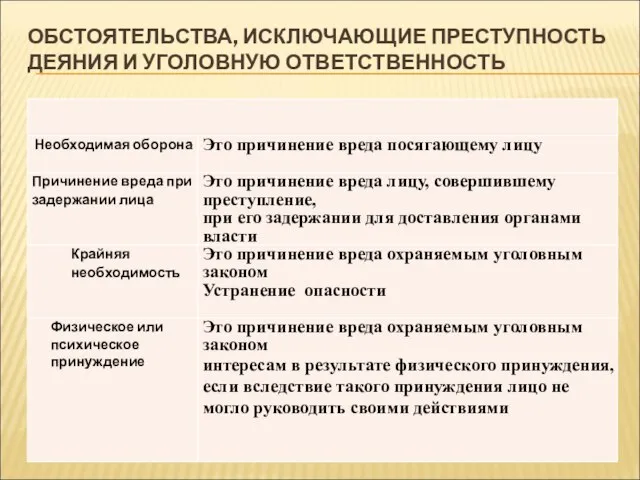 ОБСТОЯТЕЛЬСТВА, ИСКЛЮЧАЮЩИЕ ПРЕСТУПНОСТЬ ДЕЯНИЯ И УГОЛОВНУЮ ОТВЕТСТВЕННОСТЬ

| | |
|---|---|
| Необходимая оборона | Это причинение вреда посягающему лицу |
| Причинение вреда при задержании лица | Это причинение вреда лицу, совершившему преступление, при его задержании для доставления органами власти |
| Крайняя необходимость | Это причинение вреда охраняемым уголовным законом Устранение опасности |
| Физическое или психическое принуждение | Это причинение вреда охраняемым уголовным законом интересам в результате физического принуждения, если вследствие такого принуждения лицо не могло руководить своими действиями |